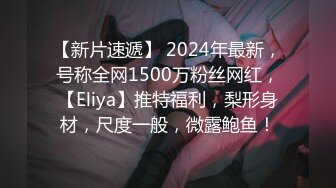 【新片速遞】 2024年最新，号称全网1500万粉丝网红，【Eliya】推特福利，梨形身材，尺度一般，微露鲍鱼！